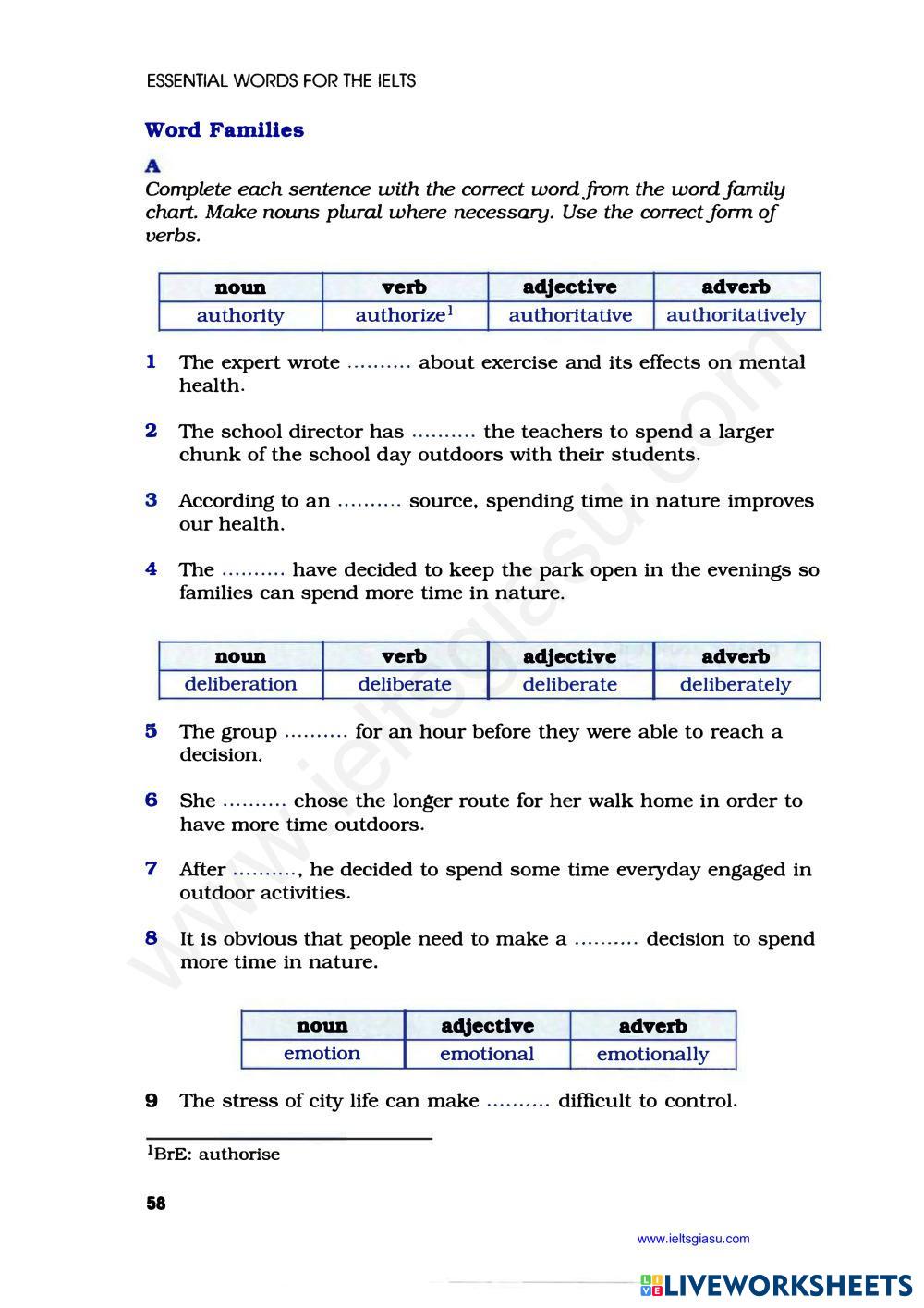 ESSENTIAL WORDS FOR THE IELTS

Word Families

A

Complete each sentence with the correct word from the word family chart. Make nouns plural where necessary. Use the correct form of verbs.

| noun | verb | adjective | adverb |
|---|---|---|---|
| authority | authorize$^1$ | authoritative | authoritatively |

1 The expert wrote .......... about exercise and its effects on mental health.

2 The school director has .......... the teachers to spend a larger chunk of the school day outdoors with their students.

3 According to an .......... source, spending time in nature improves our health.

4 The .......... have decided to keep the park open in the evenings so families can spend more time in nature.

| noun | verb | adjective | adverb |
|---|---|---|---|
| deliberation | deliberate | deliberate | deliberately |

5 The group .......... for an hour before they were able to reach a decision.

6 She .......... chose the longer route for her walk home in order to have more time outdoors.

7 After .........., he decided to spend some time everyday engaged in outdoor activities.

8 It is obvious that people need to make a .......... decision to spend more time in nature.

| noun | adjective | adverb |
|---|---|---|
| emotion | emotional | emotionally |

9 The stress of city life can make .......... difficult to control.

$^1$BrE: authorise

58

www.ieltsgiasu.com

www.ieltsgiasu.com

LIVEWORKSHEETS